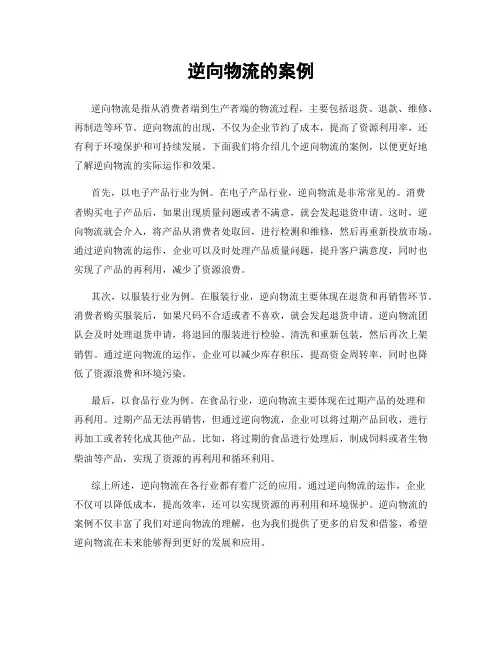 逆向物流的案例

逆向物流是指从消费者端到生产者端的物流过程，主要包括退货、退款、维修、再制造等环节。逆向物流的出现，不仅为企业节约了成本，提高了资源利用率，还有利于环境保护和可持续发展。下面我们将介绍几个逆向物流的案例，以便更好地了解逆向物流的实际运作和效果。

首先，以电子产品行业为例。在电子产品行业，逆向物流是非常常见的。消费者购买电子产品后，如果出现质量问题或者不满意，就会发起退货申请。这时，逆向物流就会介入，将产品从消费者处取回，进行检测和维修，然后再重新投放市场。通过逆向物流的运作，企业可以及时处理产品质量问题，提升客户满意度，同时也实现了产品的再利用，减少了资源浪费。

其次，以服装行业为例。在服装行业，逆向物流主要体现在退货和再销售环节。消费者购买服装后，如果尺码不合适或者不喜欢，就会发起退货申请。逆向物流团队会及时处理退货申请，将退回的服装进行检验、清洗和重新包装，然后再次上架销售。通过逆向物流的运作，企业可以减少库存积压，提高资金周转率，同时也降低了资源浪费和环境污染。

最后，以食品行业为例。在食品行业，逆向物流主要体现在过期产品的处理和再利用。过期产品无法再销售，但通过逆向物流，企业可以将过期产品回收，进行再加工或者转化成其他产品。比如，将过期的食品进行处理后，制成饲料或者生物柴油等产品，实现了资源的再利用和循环利用。

综上所述，逆向物流在各行业都有着广泛的应用。通过逆向物流的运作，企业不仅可以降低成本，提高效率，还可以实现资源的再利用和环境保护。逆向物流的案例不仅丰富了我们对逆向物流的理解，也为我们提供了更多的启发和借鉴，希望逆向物流在未来能够得到更好的发展和应用。